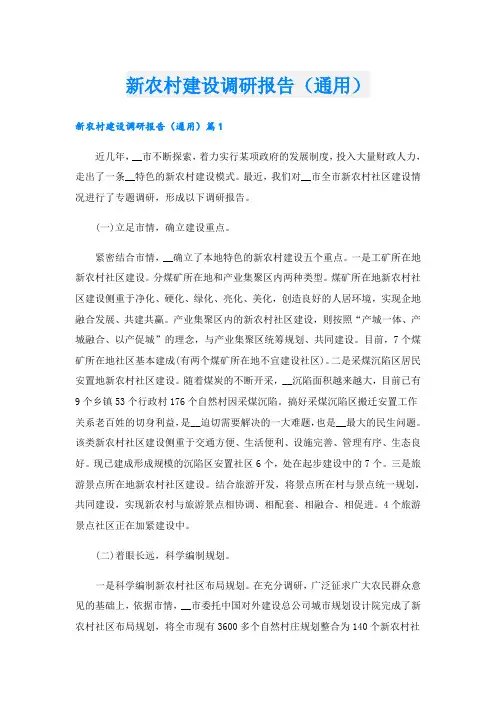 新农村建设调研报告（通用）

新农村建设调研报告（通用）篇1

近几年，__市不断探索，着力实行某项政府的发展制度，投入大量财政人力，走出了一条__特色的新农村建设模式。最近，我们对__市全市新农村社区建设情况进行了专题调研，形成以下调研报告。

(一)立足市情，确立建设重点。

紧密结合市情，__确立了本地特色的新农村建设五个重点。一是工矿所在地新农村社区建设。分煤矿所在地和产业集聚区内两种类型。煤矿所在地新农村社区建设侧重于净化、硬化、绿化、亮化、美化，创造良好的人居环境，实现企地融合发展、共建共赢。产业集聚区内的新农村社区建设，则按照“产城一体、产城融合、以产促城”的理念，与产业集聚区统筹规划、共同建设。目前，7个煤矿所在地社区基本建成(有两个煤矿所在地不宜建设社区)。二是采煤沉陷区居民安置地新农村社区建设。随着煤炭的不断开采，__沉陷面积越来越大，目前已有9个乡镇53个行政村176个自然村因采煤沉陷。搞好采煤沉陷区搬迁安置工作关系老百姓的切身利益，是__迫切需要解决的一大难题，也是__最大的民生问题。该类新农村社区建设侧重于交通方便、生活便利、设施完善、管理有序、生态良好。现已建成形成规模的沉陷区安置社区6个，处在起步建设中的7个。三是旅游景点所在地新农村社区建设。结合旅游开发，将景点所在村与景点统一规划，共同建设，实现新农村与旅游景点相协调、相配套、相融合、相促进。4个旅游景点社区正在加紧建设中。

(二)着眼长远，科学编制规划。

一是科学编制新农村社区布局规划。在充分调研，广泛征求广大农民群众意见的基础上，依据市情，__市委托中国对外建设总公司城市规划设计院完成了新农村社区布局规划，将全市现有3600多个自然村庄规划整合为140个新农村社